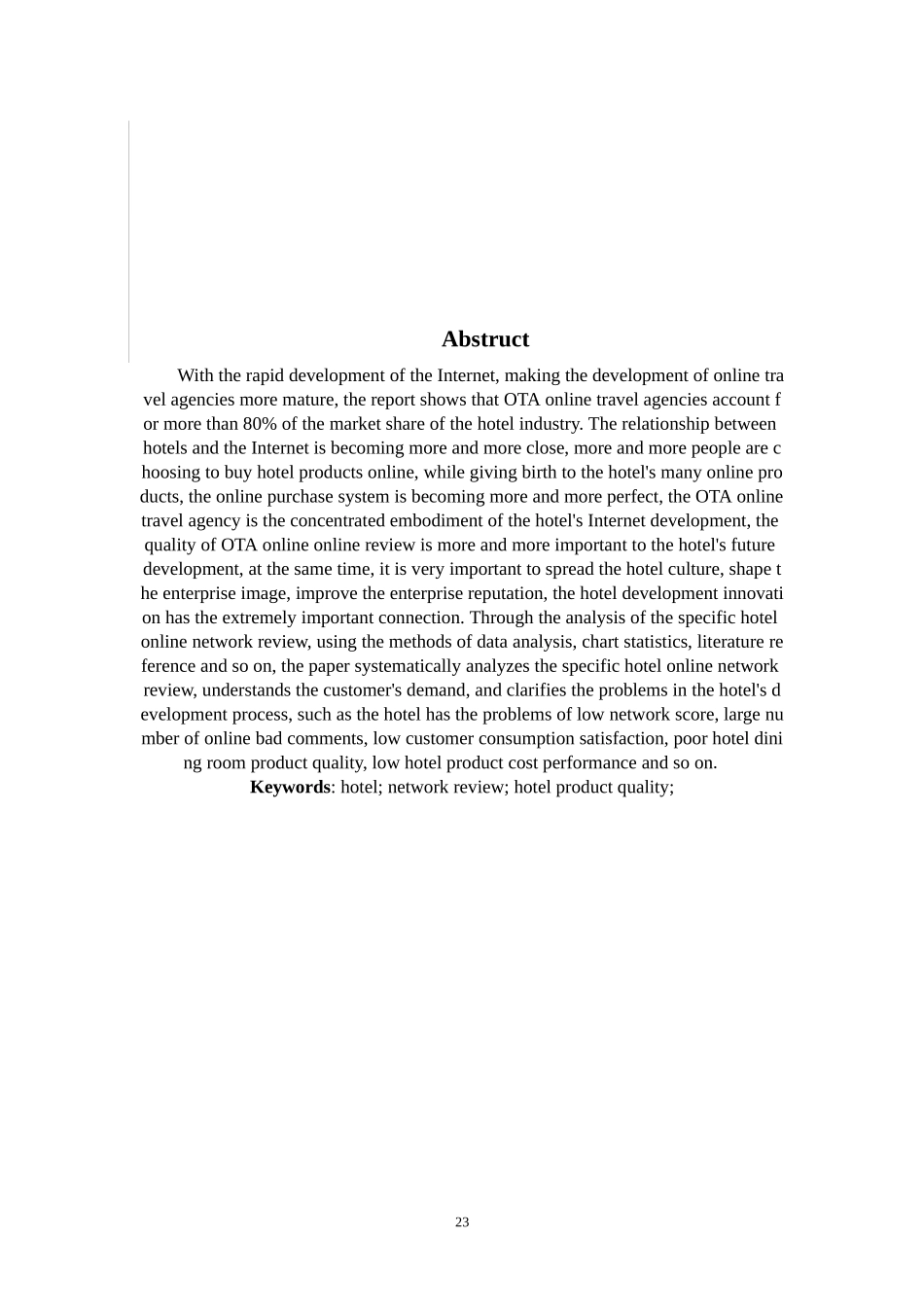 Abstruct

With the rapid development of the Internet, making the development of online travel agencies more mature, the report shows that OTA online travel agencies account for more than 80% of the market share of the hotel industry. The relationship between hotels and the Internet is becoming more and more close, more and more people are choosing to buy hotel products online, while giving birth to the hotel's many online products, the online purchase system is becoming more and more perfect, the OTA online travel agency is the concentrated embodiment of the hotel's Internet development, the quality of OTA online online review is more and more important to the hotel's future development, at the same time, it is very important to spread the hotel culture, shape the enterprise image, improve the enterprise reputation, the hotel development innovation has the extremely important connection. Through the analysis of the specific hotel online network review, using the methods of data analysis, chart statistics, literature reference and so on, the paper systematically analyzes the specific hotel online network review, understands the customer's demand, and clarifies the problems in the hotel's development process, such as the hotel has the problems of low network score, large number of online bad comments, low customer consumption satisfaction, poor hotel dining room product quality, low hotel product cost performance and so on.

Keywords: hotel; network review; hotel product quality;

23